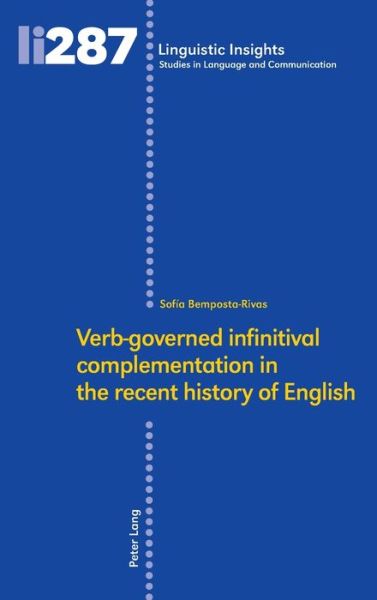 li287

Linguistic Insights
Studies in Language and Communication

Sofía Bemposta-Rivas

Verb-governed infinitival complementation in the recent history of English

Peter Lang